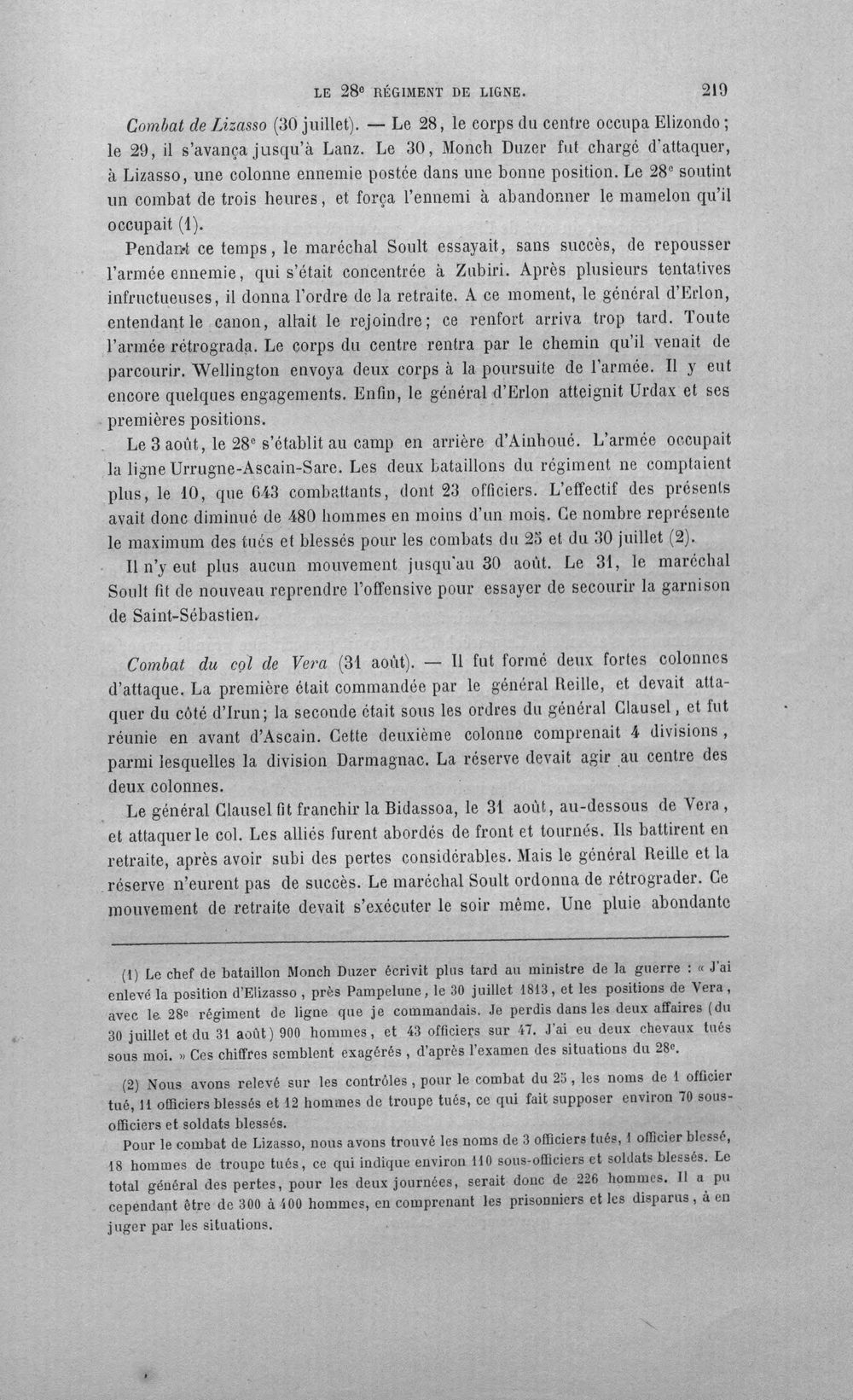 LE 28e RÉGIMENT DE LIGNE. 219

Combat de Lizasso (30 juillet). — Le 28, le corps du centre occupa Elizondo; le 29, il s'avança jusqu'à Lanz. Le 30, Monch Duzer fut chargé d'attaquer, à Lizasso, une colonne ennemie postée dans une bonne position. Le 28e soutint un combat de trois heures, et força l'ennemi à abandonner le mamelon qu'il occupait (1).

Pendant ce temps, le maréchal Soult essayait, sans succès, de repousser l'armée ennemie, qui s'était concentrée à Zubiri. Après plusieurs tentatives infructueuses, il donna l'ordre de la retraite. A ce moment, le général d'Erlon, entendant le canon, allait le rejoindre; ce renfort arriva trop tard. Toute l'armée rétrograda. Le corps du centre rentra par le chemin qu'il venait de parcourir. Wellington envoya deux corps à la poursuite de l'armée. Il y eut encore quelques engagements. Enfin, le général d'Erlon atteignit Urdax et ses premières positions.

Le 3 août, le 28e s'établit au camp en arrière d'Ainhoué. L'armée occupait la ligne Urrugne-Ascain-Sare. Les deux bataillons du régiment ne comptaient plus, le 10, que 643 combattants, dont 23 officiers. L'effectif des présents avait donc diminué de 480 hommes en moins d'un mois. Ce nombre représente le maximum des tués et blessés pour les combats du 25 et du 30 juillet (2).

Il n'y eut plus aucun mouvement jusqu'au 30 août. Le 31, le maréchal Soult fit de nouveau reprendre l'offensive pour essayer de secourir la garnison de Saint-Sébastien.

Combat du col de Vera (31 août). — Il fut formé deux fortes colonnes d'attaque. La première était commandée par le général Reille, et devait attaquer du côté d'Irun; la seconde était sous les ordres du général Clausel, et fut réunie en avant d'Ascain. Cette deuxième colonne comprenait 4 divisions, parmi lesquelles la division Darmagnac. La réserve devait agir au centre des deux colonnes.

Le général Clausel fit franchir la Bidassoa, le 31 août, au-dessous de Vera, et attaquer le col. Les alliés furent abordés de front et tournés. Ils battirent en retraite, après avoir subi des pertes considérables. Mais le général Reille et la réserve n'eurent pas de succès. Le maréchal Soult ordonna de rétrograder. Ce mouvement de retraite devait s'exécuter le soir même. Une pluie abondante

(1) Le chef de bataillon Monch Duzer écrivit plus tard au ministre de la guerre : « J'ai enlevé la position d'Elizasso, près Pampelune, le 30 juillet 1813, et les positions de Vera, avec le 28e régiment de ligne que je commandais. Je perdis dans les deux affaires (du 30 juillet et du 31 août) 900 hommes, et 43 officiers sur 47. J'ai eu deux chevaux tués sous moi. » Ces chiffres semblent exagérés, d'après l'examen des situations du 28e.

(2) Nous avons relevé sur les contrôles, pour le combat du 25, les noms de 1 officier tué, 11 officiers blessés et 12 hommes de troupe tués, ce qui fait supposer environ 70 sous-officiers et soldats blessés.

Pour le combat de Lizasso, nous avons trouvé les noms de 3 officiers tués, 1 officier blessé, 18 hommes de troupe tués, ce qui indique environ 110 sous-officiers et soldats blessés. Le total général des pertes, pour les deux journées, serait donc de 226 hommes. Il a pu cependant être de 300 à 400 hommes, en comprenant les prisonniers et les disparus, à en juger par les situations.